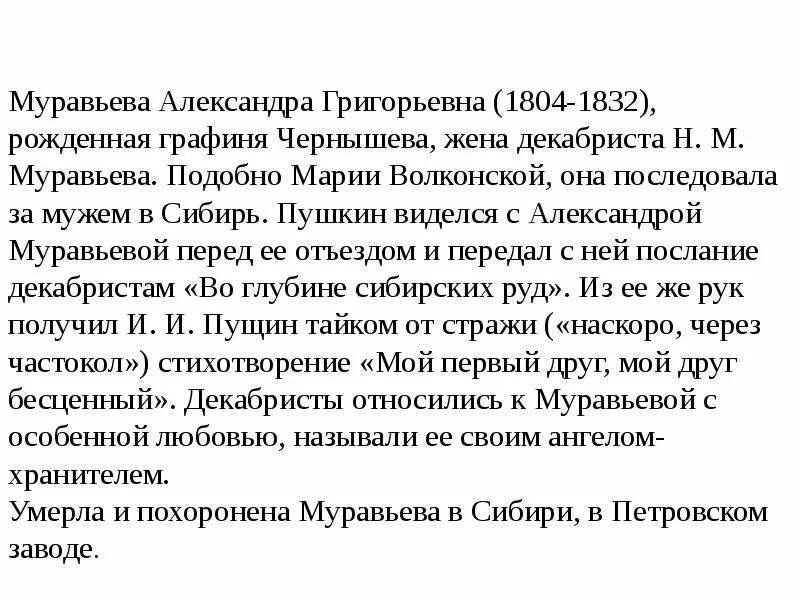 Муравьева Александра Григорьевна (1804-1832), рожденная графиня Чернышева, жена декабриста Н. М. Муравьева. Подобно Марии Волконской, она последовала за мужем в Сибирь. Пушкин виделся с Александрой Муравьевой перед ее отъездом и передал с ней послание декабристам «Во глубине сибирских руд». Из ее же рук получил И. И. Пущин тайком от стражи («наскоро, через частокол») стихотворение «Мой первый друг, мой друг бесценный». Декабристы относились к Муравьевой с особенной любовью, называли ее своим ангелом-хранителем.
Умерла и похоронена Муравьева в Сибири, в Петровском заводе.